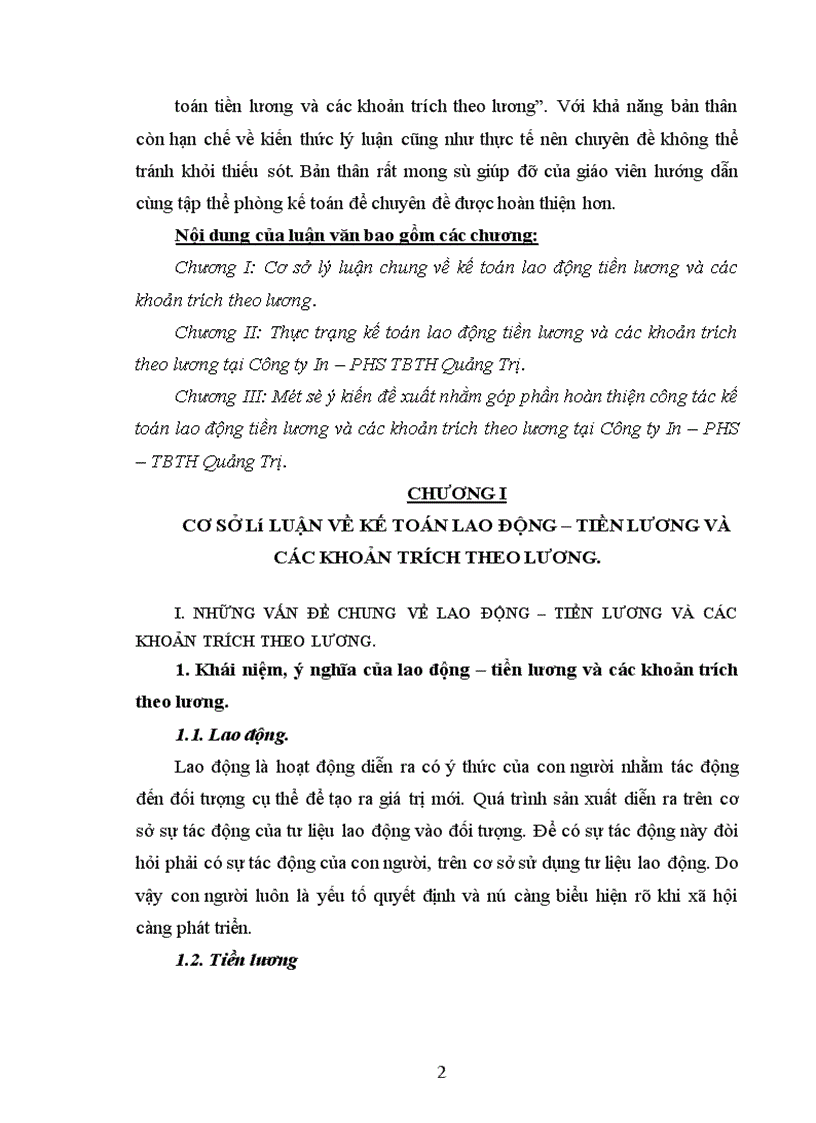 toán tiền lương và các khoản trích theo lương". Với khả năng bản thân còn hạn chế về kiến thức lý luận cũng như thực tế nên chuyên đề không thể tránh khỏi thiếu sót. Bản thân rất mong sù giúp đỡ của giáo viên hướng dẫn cùng tập thể phòng kế toán để chuyên đề được hoàn thiện hơn.

Nội dung của luận văn bao gồm các chương:

Chương I: Cơ sở lý luận chung về kế toán lao động tiền lương và các khoản trích theo lương.

Chương II: Thực trạng kế toán lao động tiền lương và các khoản trích theo lương tại Công ty In – PHS TBTH Quảng Trị.

Chương III: Mét sè ý kiến đề xuất nhằm góp phần hoàn thiện công tác kế toán lao động tiền lương và các khoản trích theo lương tại Công ty In – PHS – TBTH Quảng Trị.

CHƯƠNG I

CƠ SỞ LÍ LUẬN VỀ KẾ TOÁN LAO ĐỘNG – TIỀN LƯƠNG VÀ CÁC KHOẢN TRÍCH THEO LƯƠNG.

I. NHỮNG VẤN ĐỀ CHUNG VỀ LAO ĐỘNG – TIỀN LƯƠNG VÀ CÁC KHOẢN TRÍCH THEO LƯƠNG.

1. Khái niệm, ý nghĩa của lao động – tiền lương và các khoản trích theo lương.

1.1. Lao động.

Lao động là hoạt động diễn ra có ý thức của con người nhằm tác động đến đối tượng cụ thể để tạo ra giá trị mới. Quá trình sản xuất diễn ra trên cơ sở sự tác động của tư liệu lao động vào đối tượng. Để có sự tác động này đòi hỏi phải có sự tác động của con người, trên cơ sở sử dụng tư liệu lao động. Do vậy con người luôn là yếu tố quyết định và nú càng biểu hiện rõ khi xã hội càng phát triển.

1.2. Tiền lương

2